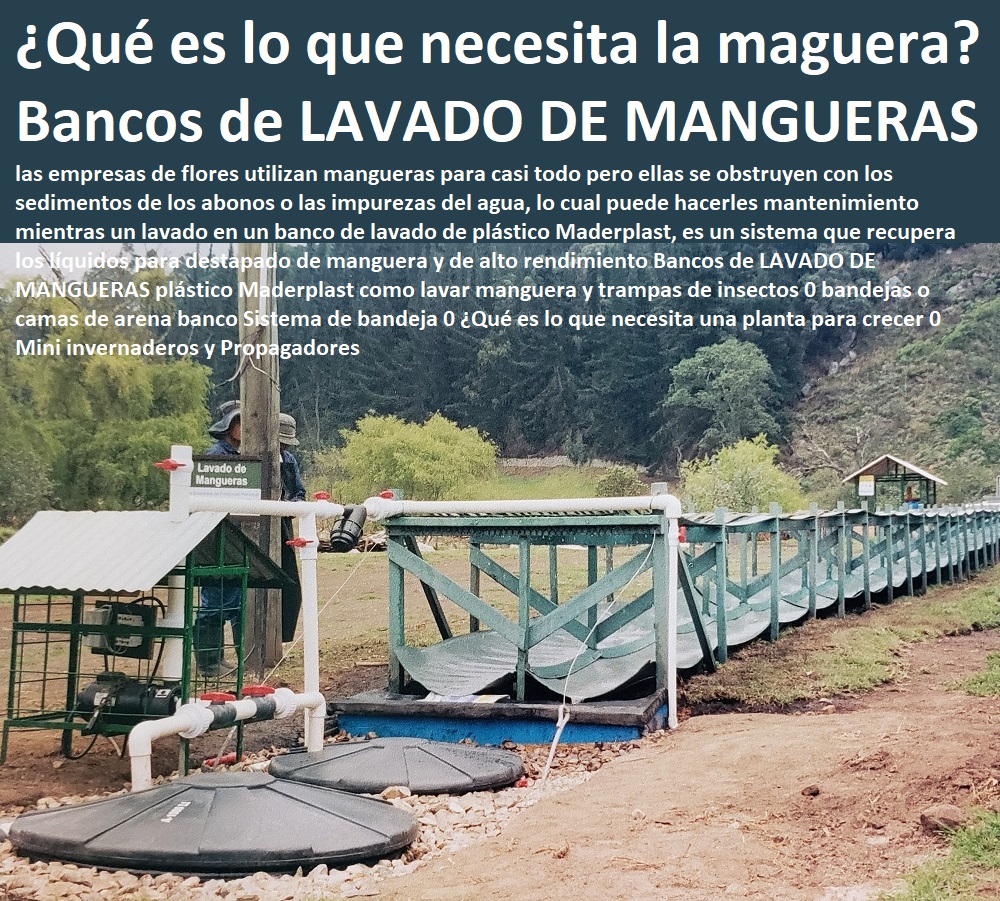 ¿Qué es lo que necesita la maguera? Bancos de LAVADO DE MANGUERAS

las empresas de flores utilizan mangueras para casi todo pero ellas se obstruyen con los sedimentos de los abonos o las impurezas del agua, lo cual puede hacerles mantenimiento mientras un lavado en un banco de lavado de plástico Maderplast, es un sistema que recupera los líquidos para destapado de manguera y de alto rendimiento Bancos de LAVADO DE MANGUERAS plástico Maderplast como lavar manguera y trampas de insectos 0 bandejas o camas de arena banco Sistema de bandeja 0 ¿Qué es lo que necesita una planta para crecer 0 Mini invernaderos y Propagadores

Lavado de Mangueras